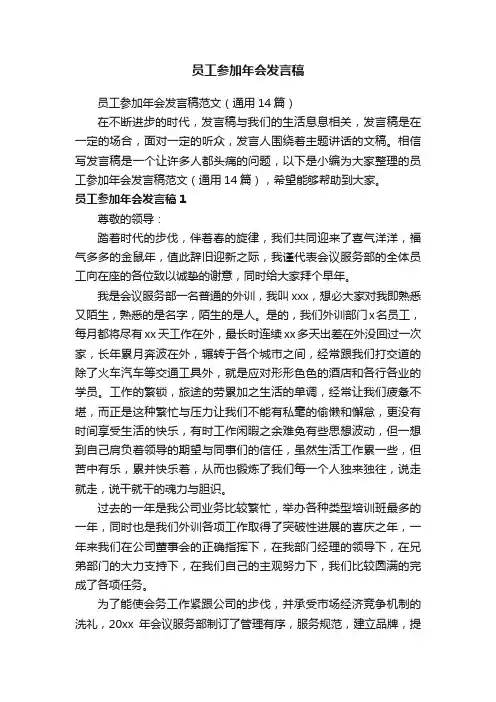 员工参加年会发言稿

员工参加年会发言稿范文（通用14篇）

在不断进步的时代，发言稿与我们的生活息息相关，发言稿是在一定的场合，面对一定的听众，发言人围绕着主题讲话的文稿。相信写发言稿是一个让许多人都头痛的问题，以下是小编为大家整理的员工参加年会发言稿范文（通用14篇），希望能够帮助到大家。

员工参加年会发言稿1

尊敬的领导：

踏着时代的步伐，伴着春的旋律，我们共同迎来了喜气洋洋，福气多多的金鼠年，值此辞旧迎新之际，我谨代表会议服务部的全体员工向在座的各位致以诚挚的谢意，同时给大家拜个早年。

我是会议服务部一名普通的外训，我叫xxx，想必大家对我即熟悉又陌生，熟悉的是名字，陌生的是人。是的，我们外训部门x名员工，每月都将尽有xx天工作在外，最长时连续xx多天出差在外没回过一次家，长年累月奔波在外，辗转于各个城市之间，经常跟我们打交道的除了火车汽车等交通工具外，就是应对形形色色的酒店和各行各业的学员。工作的繁锁，旅途的劳累加之生活的单调，经常让我们疲惫不堪，而正是这种繁忙与压力让我们不能有私毫的偷懒和懈怠，更没有时间享受生活的快乐，有时工作闲暇之余难免有些思想波动，但一想到自己肩负着领导的期望与同事们的信任，虽然生活工作累一些，但苦中有乐，累并快乐着，从而也锻炼了我们每一个人独来独往，说走就走，说干就干的魄力与胆识。

过去的一年是我公司业务比较繁忙，举办各种类型培训班最多的一年，同时也是我们外训各项工作取得了突破性进展的喜庆之年，一年来我们在公司董事会的正确指挥下，在我部门经理的领导下，在兄弟部门的大力支持下，在我们自己的主观努力下，我们比较圆满的完成了各项任务。

为了能使会务工作紧跟公司的步伐，并承受市场经济竞争机制的洗礼，20xx 年会议服务部制订了管理有序，服务规范，建立品牌，提